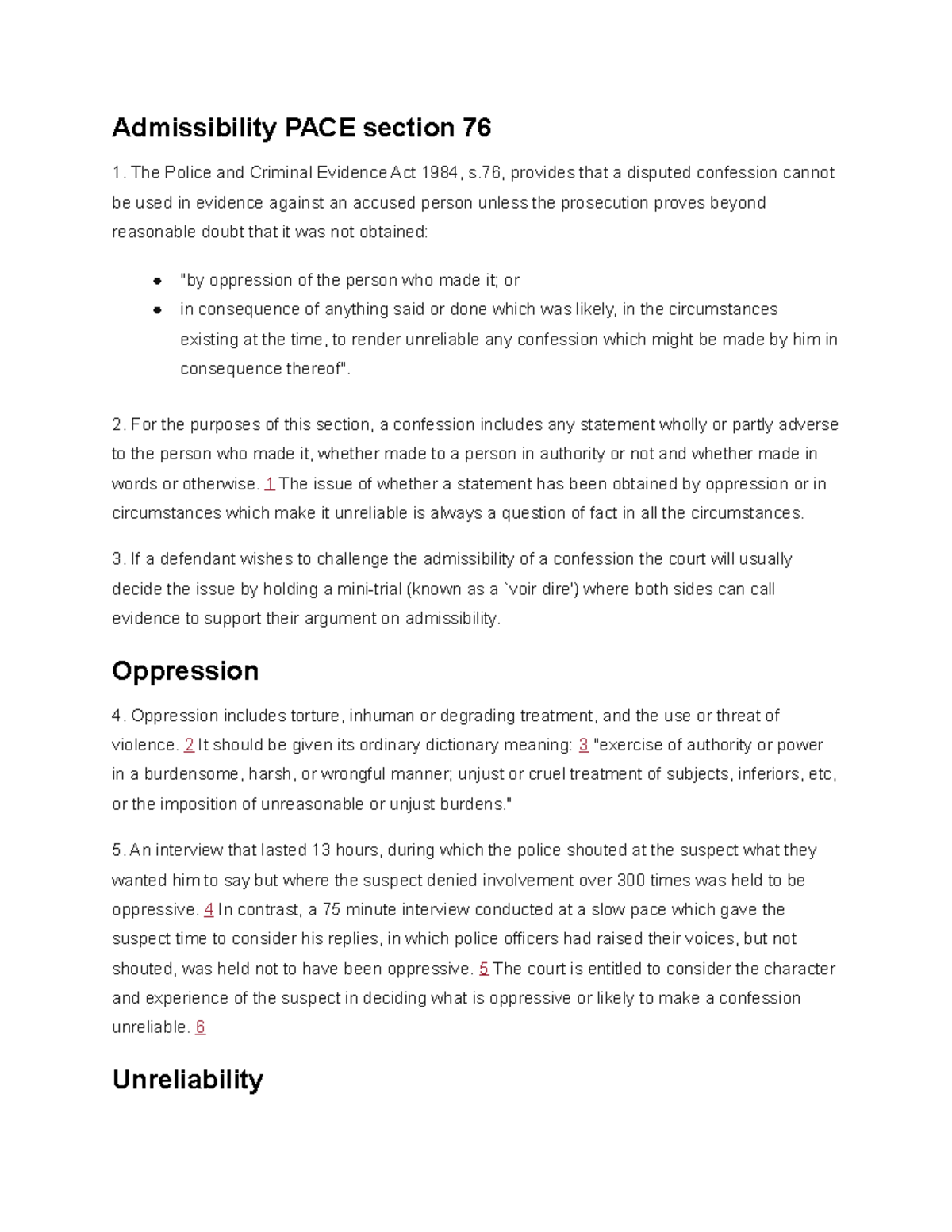 Admissibility PACE section 76

1. The Police and Criminal Evidence Act 1984, s.76, provides that a disputed confession cannot be used in evidence against an accused person unless the prosecution proves beyond reasonable doubt that it was not obtained:

- "by oppression of the person who made it; or
- in consequence of anything said or done which was likely, in the circumstances existing at the time, to render unreliable any confession which might be made by him in consequence thereof".

2. For the purposes of this section, a confession includes any statement wholly or partly adverse to the person who made it, whether made to a person in authority or not and whether made in words or otherwise. 1 The issue of whether a statement has been obtained by oppression or in circumstances which make it unreliable is always a question of fact in all the circumstances.

3. If a defendant wishes to challenge the admissibility of a confession the court will usually decide the issue by holding a mini-trial (known as a `voir dire') where both sides can call evidence to support their argument on admissibility.

Oppression

4. Oppression includes torture, inhuman or degrading treatment, and the use or threat of violence. 2 It should be given its ordinary dictionary meaning: 3 "exercise of authority or power in a burdensome, harsh, or wrongful manner; unjust or cruel treatment of subjects, inferiors, etc, or the imposition of unreasonable or unjust burdens."

5. An interview that lasted 13 hours, during which the police shouted at the suspect what they wanted him to say but where the suspect denied involvement over 300 times was held to be oppressive. 4 In contrast, a 75 minute interview conducted at a slow pace which gave the suspect time to consider his replies, in which police officers had raised their voices, but not shouted, was held not to have been oppressive. 5 The court is entitled to consider the character and experience of the suspect in deciding what is oppressive or likely to make a confession unreliable. 6

Unreliability